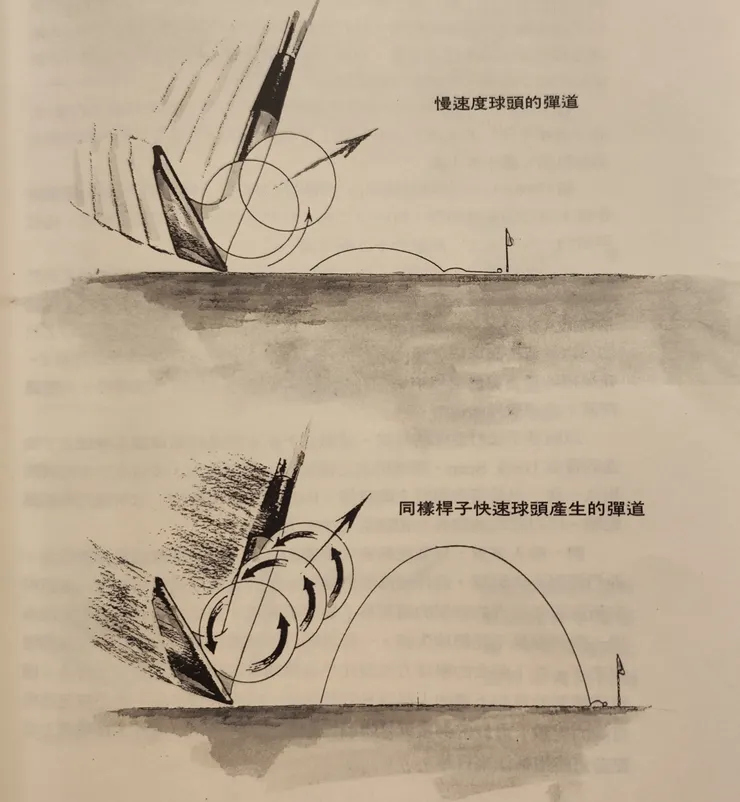 慢速度球頭的彈道

同樣桿子快速球頭產生的彈道